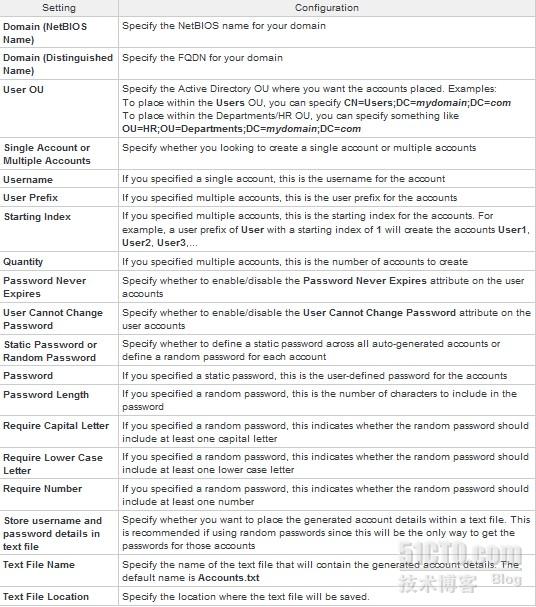 | Setting | Configuration |
|---|---|
| Domain (NetBIOS Name) | Specify the NetBIOS name for your domain |
| Domain (Distinguished Name) | Specify the FQDN for your domain |
| User OU | Specify the Active Directory OU where you want the accounts placed. Examples: To place within the Users OU, you can specify CN=Users;DC=mydomain;DC=com To place within the Departments/HR OU, you can specify something like OU=HR;OU=Departments;DC=mydomain;DC=com |
| Single Account or Multiple Accounts | Specify whether you looking to create a single account or multiple accounts |
| Username | If you specified a single account, this is the username for the account |
| User Prefix | If you specified multiple accounts, this is the user prefix for the accounts |
| Starting Index | If you specified multiple accounts, this is the starting index for the accounts. For example, a user prefix of User with a starting index of 1 will create the accounts User1, User2, User3,... |
| Quantity | If you specified multiple accounts, this is the number of accounts to create |
| Password Never Expires | Specify whether to enable/disable the Password Never Expires attribute on the user accounts |
| User Cannot Change Password | Specify whether to enable/disable the User Cannot Change Password attribute on the user accounts |
| Static Password or Random Password | Specify whether to define a static password across all auto-generated accounts or define a random password for each account |
| Password | If you specified a static password, this is the user-defined password for the accounts |
| Password Length | If you specified a random password, this is the number of characters to include in the password |
| Require Capital Letter | If you specified a random password, this indicates whether the random password should include at least one capital letter |
| Require Lower Case Letter | If you specified a random password, this indicates whether the random password should include at least one lower case letter |
| Require Number | If you specified a random password, this indicates whether the random password should include at least one number |
| Store username and password details in text file | Specify whether you want to place the generated account details within a text file. This is recommended if using random passwords since this will be the only way to get the passwords for those accounts |
| Text File Name | Specify the name of the text file that will contain the generated account details. The default name is Accounts.txt |
| Text File Location | Specify the location where the text file will be saved. |

51CTO.com
技术博客 Blog